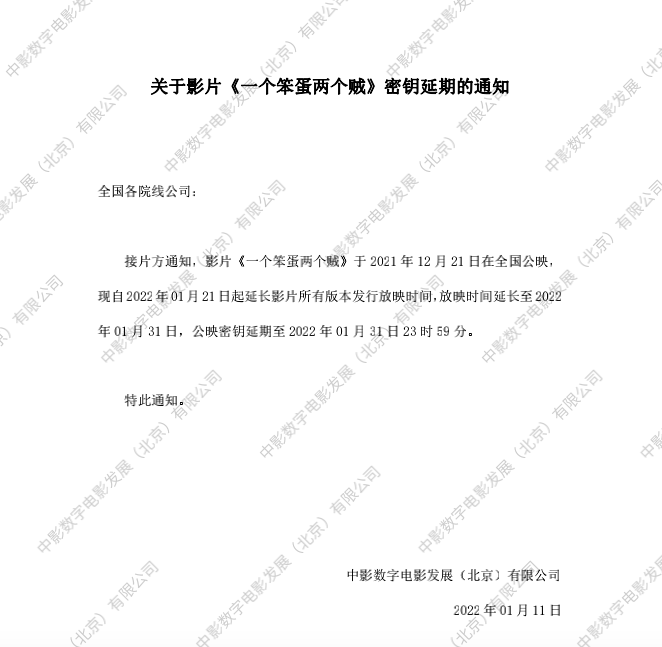 关于影片《一个笨蛋两个贼》密钥延期的通知

全国各院线公司：

接片方通知，影片《一个笨蛋两个贼》于2021年12月21日在全国公映，现自2022年01月21日起延长影片所有版本发行放映时间，放映时间延长至2022年01月31日，公映密钥延期至2022年01月31日23时59分。

特此通知。

中影数字电影发展（北京）有限公司

2022年01月11日

中影数字电影发展（北京）有限公司